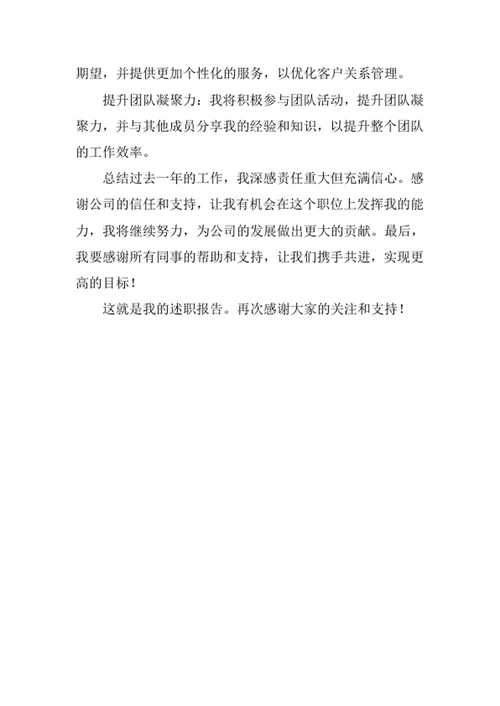 期望，并提供更加个性化的服务，以优化客户关系管理。

提升团队凝聚力：我将积极参与团队活动，提升团队凝聚力，并与其他成员分享我的经验和知识，以提升整个团队的工作效率。

总结过去一年的工作，我深感责任重大但充满信心。感谢公司的信任和支持，让我有机会在这个职位上发挥我的能力，我将继续努力，为公司的发展做出更大的贡献。最后，我要感谢所有同事的帮助和支持，让我们携手共进，实现更高的目标！

这就是我的述职报告。再次感谢大家的关注和支持！